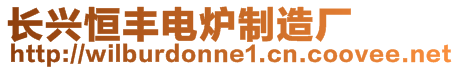 长兴恒丰电炉制造厂
http://wilburdonne1.cn.coovee.net